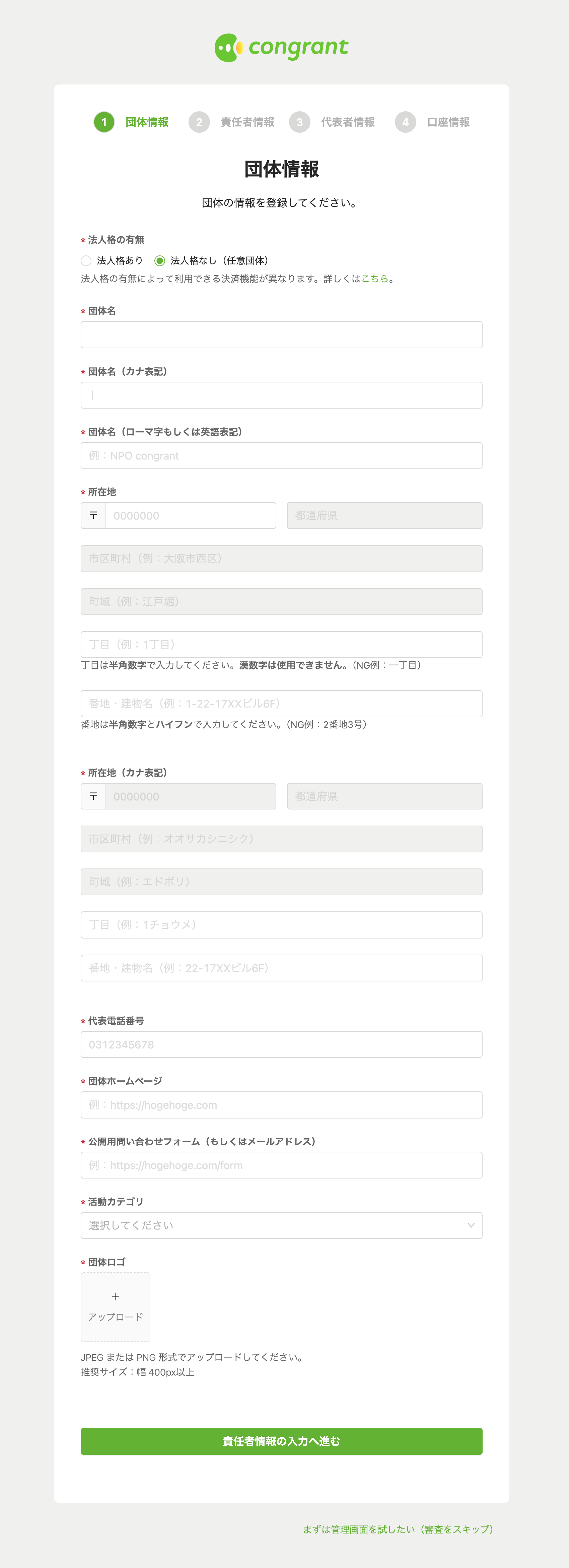 congrant

1 団体情報 2 責任者情報 3 代表者情報 4 口座情報

団体情報

団体の情報を登録してください。

* 法人格の有無
法人格あり 法人格なし（任意団体）
法人格の有無によって利用できる決済機能が異なります。詳しくはこちら。

* 団体名

* 団体名（カナ表記）

* 団体名（ローマ字もしくは英語表記）
例：NPO congrant

* 所在地
〒 0000000
都道府県
市区町村（例：大阪市西区）
町域（例：江戸堀）
丁目（例：1丁目）
丁目は半角数字で入力してください。漢数字は使用できません。（NG例：一丁目）
番地・建物名（例：1-22-17XXビル6F）
番地は半角数字とハイフンで入力してください。（NG例：2番地3号）

* 所在地（カナ表記）
〒 0000000
都道府県
市区町村（例：オオサカシニシク）
町域（例：エドボリ）
丁目（例：1チョウメ）
番地・建物名（例：22-17XXビル6F）

* 代表電話番号
0312345678

* 団体ホームページ
例：https://hogehoge.com

* 公開用問い合わせフォーム（もしくはメールアドレス）
例：https://hogehoge.com/form

* 活動カテゴリ
選択してください

* 団体ロゴ
+
アップロード

JPEG または PNG 形式でアップロードしてください。
推奨サイズ：幅 400px以上

責任者情報の入力へ進む

まずは管理画面を試したい（審査をスキップ）